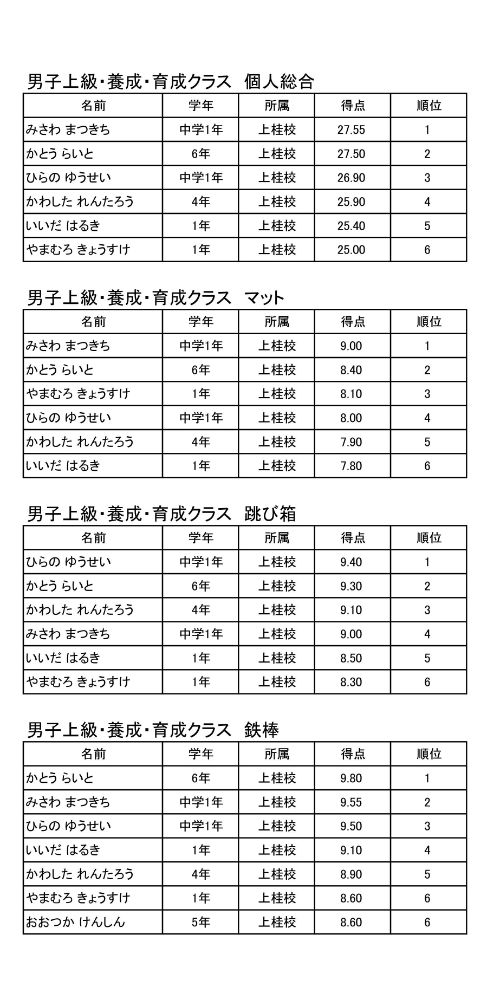 男子上級・養成・育成クラス　個人総合

| 名前 | 学年 | 所属 | 得点 | 順位 |
|---|---|---|---|---|
| みさわ まつきち | 中学1年 | 上桂校 | 27.55 | 1 |
| かとう らいと | 6年 | 上桂校 | 27.50 | 2 |
| ひらの ゆうせい | 中学1年 | 上桂校 | 26.90 | 3 |
| かわした れんたろう | 4年 | 上桂校 | 25.90 | 4 |
| いいだ はるき | 1年 | 上桂校 | 25.40 | 5 |
| やまむろ きょうすけ | 1年 | 上桂校 | 25.00 | 6 |

男子上級・養成・育成クラス　マット

| 名前 | 学年 | 所属 | 得点 | 順位 |
|---|---|---|---|---|
| みさわ まつきち | 中学1年 | 上桂校 | 9.00 | 1 |
| かとう らいと | 6年 | 上桂校 | 8.40 | 2 |
| やまむろ きょうすけ | 1年 | 上桂校 | 8.10 | 3 |
| ひらの ゆうせい | 中学1年 | 上桂校 | 8.00 | 4 |
| かわした れんたろう | 4年 | 上桂校 | 7.90 | 5 |
| いいだ はるき | 1年 | 上桂校 | 7.80 | 6 |

男子上級・養成・育成クラス　跳び箱

| 名前 | 学年 | 所属 | 得点 | 順位 |
|---|---|---|---|---|
| ひらの ゆうせい | 中学1年 | 上桂校 | 9.40 | 1 |
| かとう らいと | 6年 | 上桂校 | 9.30 | 2 |
| かわした れんたろう | 4年 | 上桂校 | 9.10 | 3 |
| みさわ まつきち | 中学1年 | 上桂校 | 9.00 | 4 |
| いいだ はるき | 1年 | 上桂校 | 8.50 | 5 |
| やまむろ きょうすけ | 1年 | 上桂校 | 8.30 | 6 |

男子上級・養成・育成クラス　鉄棒

| 名前 | 学年 | 所属 | 得点 | 順位 |
|---|---|---|---|---|
| かとう らいと | 6年 | 上桂校 | 9.80 | 1 |
| みさわ まつきち | 中学1年 | 上桂校 | 9.55 | 2 |
| ひらの ゆうせい | 中学1年 | 上桂校 | 9.50 | 3 |
| いいだ はるき | 1年 | 上桂校 | 9.10 | 4 |
| かわした れんたろう | 4年 | 上桂校 | 8.90 | 5 |
| やまむろ きょうすけ | 1年 | 上桂校 | 8.60 | 6 |
| おおつか けんしん | 5年 | 上桂校 | 8.60 | 6 |